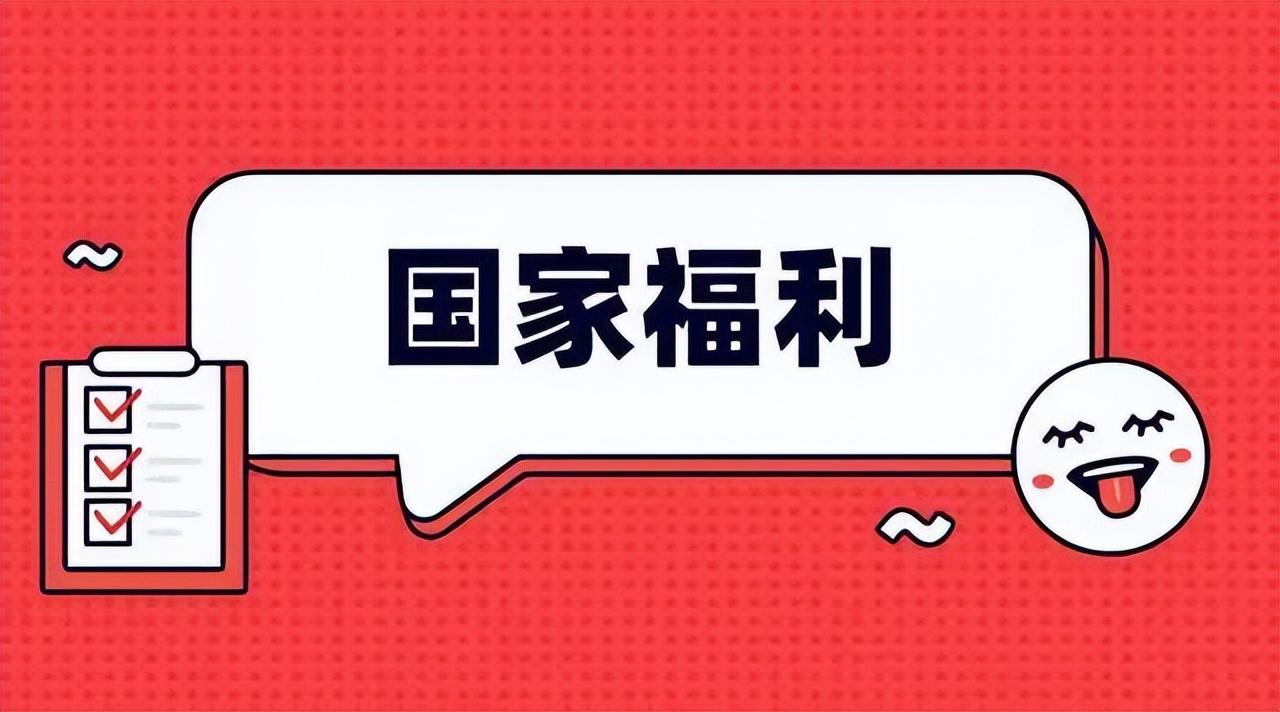 国家福利